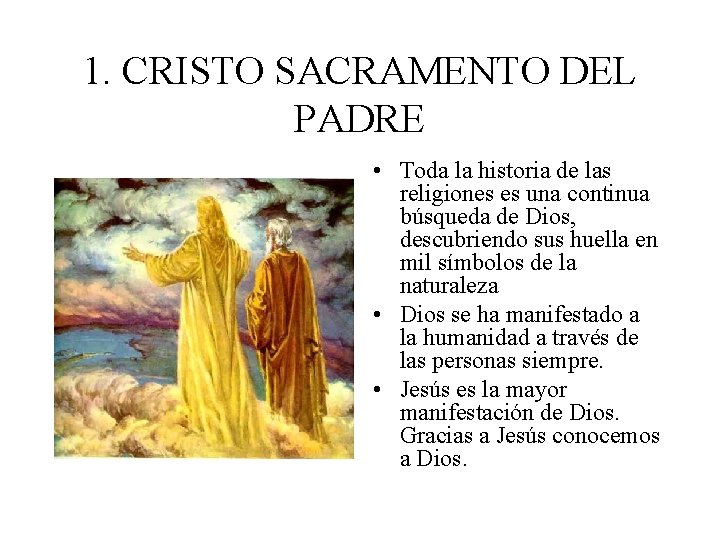 1. CRISTO SACRAMENTO DEL PADRE

• Toda la historia de las religiones es una continua búsqueda de Dios, descubriendo sus huella en mil símbolos de la naturaleza
• Dios se ha manifestado a la humanidad a través de las personas siempre.
• Jesús es la mayor manifestación de Dios. Gracias a Jesús conocemos a Dios.